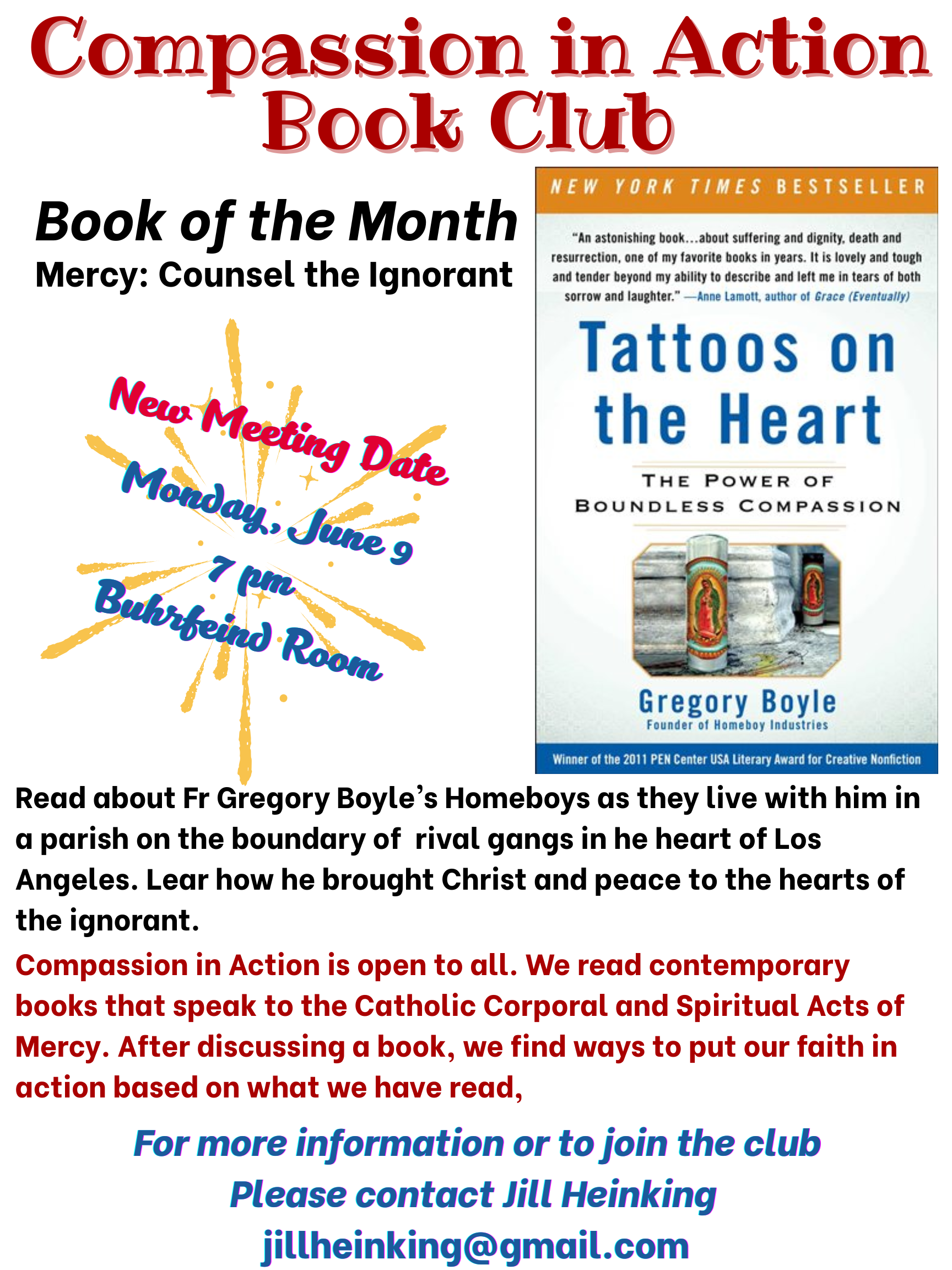 Compassion in Action Book Club

Book of the Month
Mercy: Counsel the Ignorant

New Meeting Date
Monday, June 9
7 pm
Buhrfeind Room

NEW YORK TIMES BESTSELLER

"An astonishing book...about suffering and dignity, death and resurrection, one of my favorite books in years. It is lovely and tough and tender beyond my ability to describe and left me in tears of both sorrow and laughter." —Anne Lamott, author of Grace (Eventually)

Tattoos on the Heart
THE POWER OF BOUNDLESS COMPASSION

Gregory Boyle
Founder of Homeboy Industries

Winner of the 2011 PEN Center USA Literary Award for Creative Nonfiction

Read about Fr Gregory Boyle's Homeboys as they live with him in a parish on the boundary of rival gangs in he heart of Los Angeles. Lear how he brought Christ and peace to the hearts of the ignorant.

Compassion in Action is open to all. We read contemporary books that speak to the Catholic Corporal and Spiritual Acts of Mercy. After discussing a book, we find ways to put our faith in action based on what we have read,

For more information or to join the club
Please contact Jill Heinking
jillheinking@gmail.com